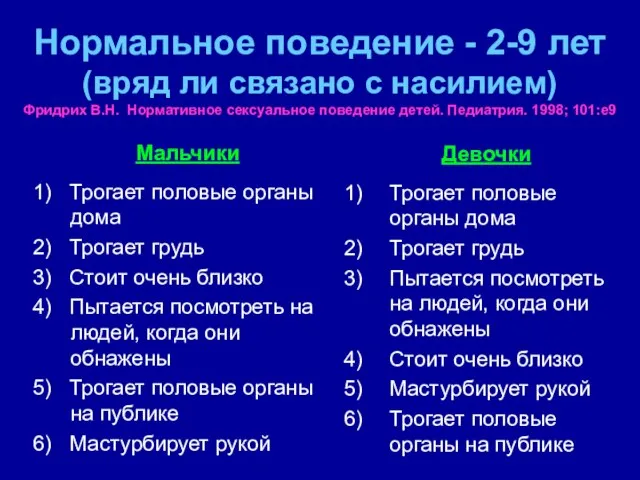 Нормальное поведение - 2-9 лет
(вряд ли связано с насилием)
Фридрих В.Н. Нормативное сексуальное поведение детей. Педиатрия. 1998; 101:e9

Мальчики

1) Трогает половые органы дома
2) Трогает грудь
3) Стоит очень близко
4) Пытается посмотреть на людей, когда они обнажены
5) Трогает половые органы на публике
6) Мастурбирует рукой

Девочки

1) Трогает половые органы дома
2) Трогает грудь
3) Пытается посмотреть на людей, когда они обнажены
4) Стоит очень близко
5) Мастурбирует рукой
6) Трогает половые органы на публике